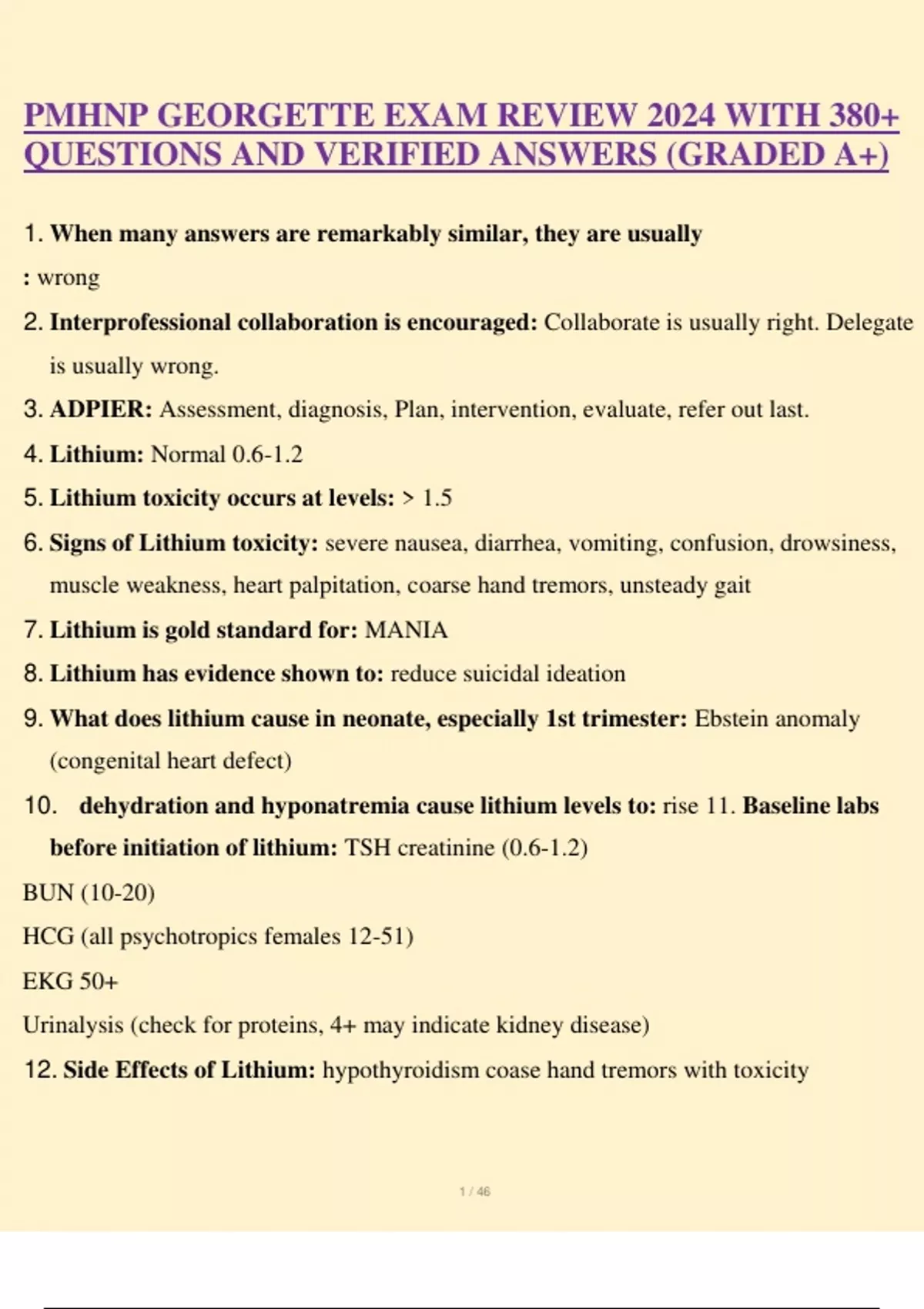 PMHNP GEORGETTE EXAM REVIEW 2024 WITH 380+ QUESTIONS AND VERIFIED ANSWERS (GRADED A+)

1. When many answers are remarkably similar, they are usually

: wrong

2. Interprofessional collaboration is encouraged: Collaborate is usually right. Delegate is usually wrong.

3. ADPIER: Assessment, diagnosis, Plan, intervention, evaluate, refer out last.

4. Lithium: Normal 0.6-1.2

5. Lithium toxicity occurs at levels: > 1.5

6. Signs of Lithium toxicity: severe nausea, diarrhea, vomiting, confusion, drowsiness, muscle weakness, heart palpitation, coarse hand tremors, unsteady gait

7. Lithium is gold standard for: MANIA

8. Lithium has evidence shown to: reduce suicidal ideation

9. What does lithium cause in neonate, especially 1st trimester: Ebstein anomaly (congenital heart defect)

10. dehydration and hyponatremia cause lithium levels to: rise 11. Baseline labs before initiation of lithium: TSH creatinine (0.6-1.2)

BUN (10-20)

HCG (all psychotropics females 12-51)

EKG 50+

Urinalysis (check for proteins, 4+ may indicate kidney disease)

12. Side Effects of Lithium: hypothyroidism coase hand tremors with toxicity

1 / 46